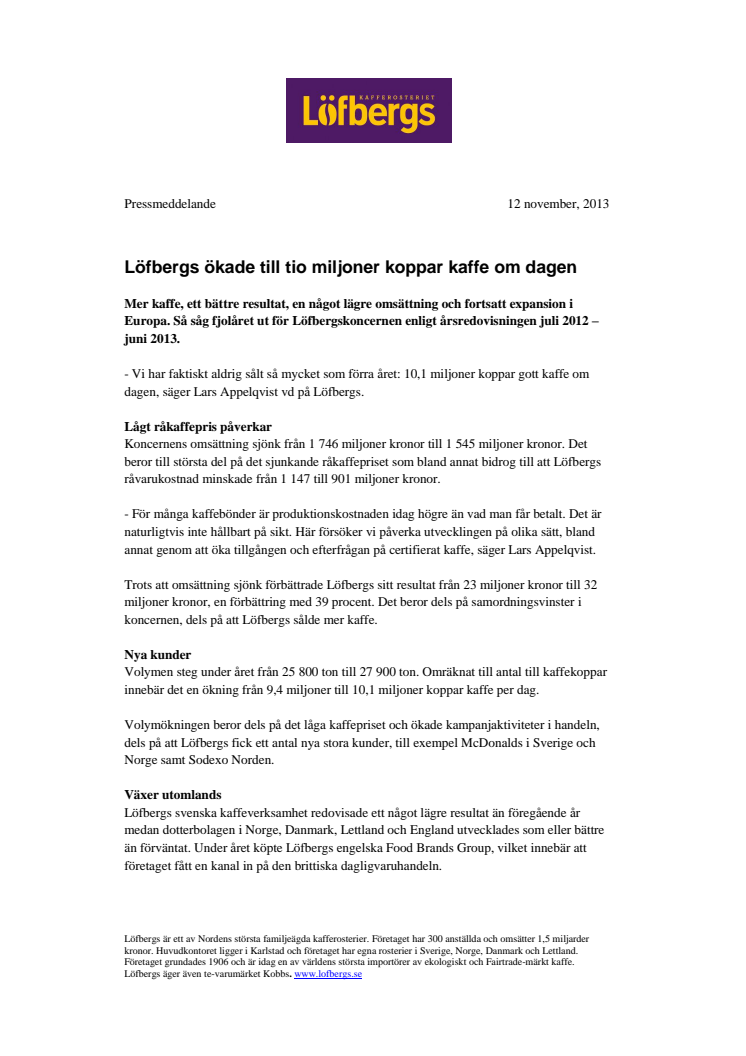 KAFFEROSTERIET
Löfbergs

Pressmeddelande

12 november, 2013

Löfbergs ökade till tio miljoner koppar kaffe om dagen

Mer kaffe, ett bättre resultat, en något lägre omsättning och fortsatt expansion i Europa. Så såg fjolåret ut för Löfbergskoncernen enligt årsredovisningen juli 2012 – juni 2013.

- Vi har faktiskt aldrig sålt så mycket som förra året: 10,1 miljoner koppar gott kaffe om dagen, säger Lars Appelqvist vd på Löfbergs.

Lågt råkaffepris påverkar
Koncernens omsättning sjönk från 1 746 miljoner kronor till 1 545 miljoner kronor. Det beror till största del på det sjunkande råkaffepriset som bland annat bidrog till att Löfbergs råvarukostnad minskade från 1 147 till 901 miljoner kronor.

- För många kaffebönder är produktionskostnaden idag högre än vad man får betalt. Det är naturligtvis inte hållbart på sikt. Här försöker vi påverka utvecklingen på olika sätt, bland annat genom att öka tillgången och efterfrågan på certifierat kaffe, säger Lars Appelqvist.

Trots att omsättning sjönk förbättrade Löfbergs sitt resultat från 23 miljoner kronor till 32 miljoner kronor, en förbättring med 39 procent. Det beror dels på samordningsvinster i koncernen, dels på att Löfbergs sålde mer kaffe.

Nya kunder
Volymen steg under året från 25 800 ton till 27 900 ton. Omräknat till antal till kaffekoppar innebär det en ökning från 9,4 miljoner till 10,1 miljoner koppar kaffe per dag.

Volymökningen beror dels på det låga kaffepriset och ökade kampanjaktiviteter i handeln, dels på att Löfbergs fick ett antal nya stora kunder, till exempel McDonalds i Sverige och Norge samt Sodexo Norden.

Växer utomlands
Löfbergs svenska kaffeverksamhet redovisade ett något lägre resultat än föregående år medan dotterbolagen i Norge, Danmark, Lettland och England utvecklades som eller bättre än förväntat. Under året köpte Löfbergs engelska Food Brands Group, vilket innebär att företaget fått en kanal in på den brittiska dagligvaruhandeln.

Löfbergs är ett av Nordens största familjeägda kafferosterier. Företaget har 300 anställda och omsätter 1,5 miljarder kronor. Huvudkontoret ligger i Karlstad och företaget har egna rosterier i Sverige, Norge, Danmark och Lettland. Företaget grundades 1906 och är idag en av världens största importörer av ekologiskt och Fairtrade-märkt kaffe. Löfbergs äger även te-varumärket Kobbs. www.lofbergs.se